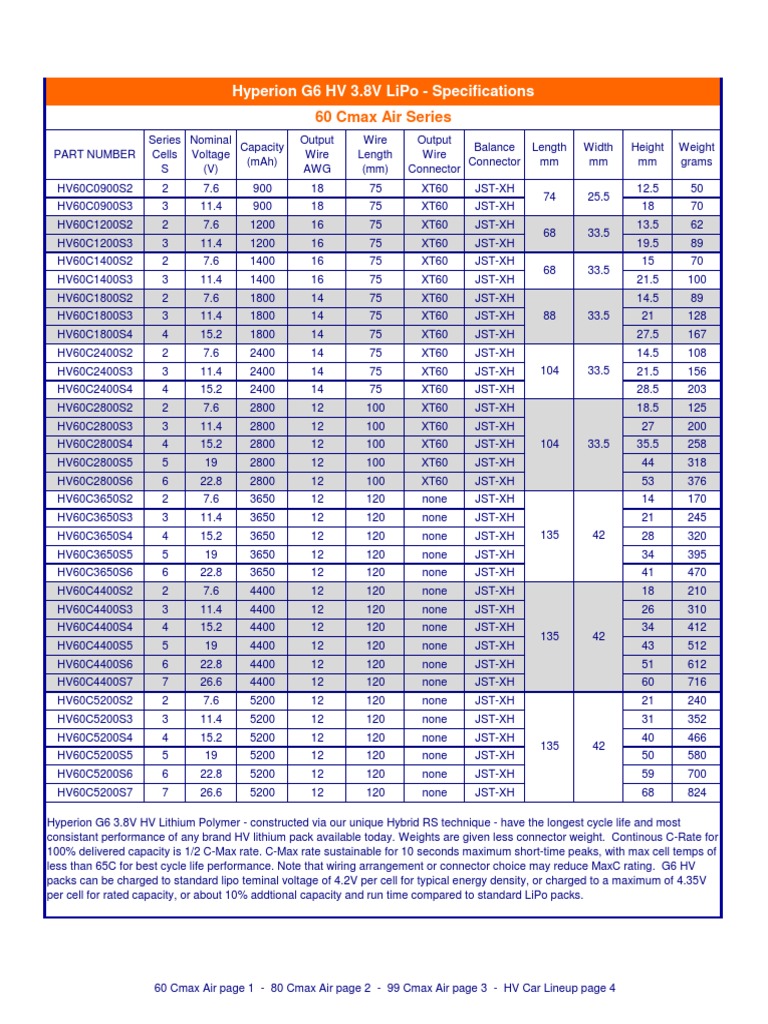 Hyperion G6 HV 3.8V LiPo - Specifications

60 Cmax Air Series

| PART NUMBER | Series Cells S | Nominal Voltage (V) | Capacity (mAh) | Output Wire AWG | Wire Length (mm) | Output Wire Connector | Balance Connector | Length mm | Width mm | Height mm | Weight grams |
|---|---|---|---|---|---|---|---|---|---|---|---|
| HV60C0900S2 | 2 | 7.6 | 900 | 18 | 75 | XT60 | JST-XH | 74 | 25.5 | 12.5 | 50 |
| HV60C0900S3 | 3 | 11.4 | 900 | 18 | 75 | XT60 | JST-XH | | | 18 | 70 |
| HV60C1200S2 | 2 | 7.6 | 1200 | 16 | 75 | XT60 | JST-XH | 68 | 33.5 | 13.5 | 62 |
| HV60C1200S3 | 3 | 11.4 | 1200 | 16 | 75 | XT60 | JST-XH | | | 19.5 | 89 |
| HV60C1400S2 | 2 | 7.6 | 1400 | 16 | 75 | XT60 | JST-XH | 68 | 33.5 | 15 | 70 |
| HV60C1400S3 | 3 | 11.4 | 1400 | 16 | 75 | XT60 | JST-XH | | | 21.5 | 100 |
| HV60C1800S2 | 2 | 7.6 | 1800 | 14 | 75 | XT60 | JST-XH | 88 | 33.5 | 14.5 | 89 |
| HV60C1800S3 | 3 | 11.4 | 1800 | 14 | 75 | XT60 | JST-XH | | | 21 | 128 |
| HV60C1800S4 | 4 | 15.2 | 1800 | 14 | 75 | XT60 | JST-XH | | | 27.5 | 167 |
| HV60C2400S2 | 2 | 7.6 | 2400 | 14 | 75 | XT60 | JST-XH | 104 | 33.5 | 14.5 | 108 |
| HV60C2400S3 | 3 | 11.4 | 2400 | 14 | 75 | XT60 | JST-XH | | | 21.5 | 156 |
| HV60C2400S4 | 4 | 15.2 | 2400 | 14 | 75 | XT60 | JST-XH | | | 28.5 | 203 |
| HV60C2800S2 | 2 | 7.6 | 2800 | 12 | 100 | XT60 | JST-XH | 104 | 33.5 | 18.5 | 125 |
| HV60C2800S3 | 3 | 11.4 | 2800 | 12 | 100 | XT60 | JST-XH | | | 27 | 200 |
| HV60C2800S4 | 4 | 15.2 | 2800 | 12 | 100 | XT60 | JST-XH | | | 35.5 | 258 |
| HV60C2800S5 | 5 | 19 | 2800 | 12 | 100 | XT60 | JST-XH | | | 44 | 318 |
| HV60C2800S6 | 6 | 22.8 | 2800 | 12 | 100 | XT60 | JST-XH | | | 53 | 376 |
| HV60C3650S2 | 2 | 7.6 | 3650 | 12 | 120 | none | JST-XH | 135 | 42 | 14 | 170 |
| HV60C3650S3 | 3 | 11.4 | 3650 | 12 | 120 | none | JST-XH | | | 21 | 245 |
| HV60C3650S4 | 4 | 15.2 | 3650 | 12 | 120 | none | JST-XH | | | 28 | 320 |
| HV60C3650S5 | 5 | 19 | 3650 | 12 | 120 | none | JST-XH | | | 34 | 395 |
| HV60C3650S6 | 6 | 22.8 | 3650 | 12 | 120 | none | JST-XH | | | 41 | 470 |
| HV60C4400S2 | 2 | 7.6 | 4400 | 12 | 120 | none | JST-XH | 135 | 42 | 18 | 210 |
| HV60C4400S3 | 3 | 11.4 | 4400 | 12 | 120 | none | JST-XH | | | 26 | 310 |
| HV60C4400S4 | 4 | 15.2 | 4400 | 12 | 120 | none | JST-XH | | | 34 | 412 |
| HV60C4400S5 | 5 | 19 | 4400 | 12 | 120 | none | JST-XH | | | 43 | 512 |
| HV60C4400S6 | 6 | 22.8 | 4400 | 12 | 120 | none | JST-XH | | | 51 | 612 |
| HV60C4400S7 | 7 | 26.6 | 4400 | 12 | 120 | none | JST-XH | | | 60 | 716 |
| HV60C5200S2 | 2 | 7.6 | 5200 | 12 | 120 | none | JST-XH | 135 | 42 | 21 | 240 |
| HV60C5200S3 | 3 | 11.4 | 5200 | 12 | 120 | none | JST-XH | | | 31 | 352 |
| HV60C5200S4 | 4 | 15.2 | 5200 | 12 | 120 | none | JST-XH | | | 40 | 466 |
| HV60C5200S5 | 5 | 19 | 5200 | 12 | 120 | none | JST-XH | | | 50 | 580 |
| HV60C5200S6 | 6 | 22.8 | 5200 | 12 | 120 | none | JST-XH | | | 59 | 700 |
| HV60C5200S7 | 7 | 26.6 | 5200 | 12 | 120 | none | JST-XH | | | 68 | 824 |

Hyperion G6 3.8V HV Lithium Polymer - constructed via our unique Hybrid RS technique - have the longest cycle life and most consistant performance of any brand HV lithium pack available today. Weights are given less connector weight. Continous C-Rate for 100% delivered capacity is 1/2 C-Max rate. C-Max rate sustainable for 10 seconds maximum short-time peaks, with max cell temps of less than 65C for best cycle life performance. Note that wiring arrangement or connector choice may reduce MaxC rating. G6 HV packs can be charged to standard lipo teminal voltage of 4.2V per cell for typical energy density, or charged to a maximum of 4.35V per cell for rated capacity, or about 10% addtional capacity and run time compared to standard LiPo packs.

60 Cmax Air page 1 - 80 Cmax Air page 2 - 99 Cmax Air page 3 - HV Car Lineup page 4